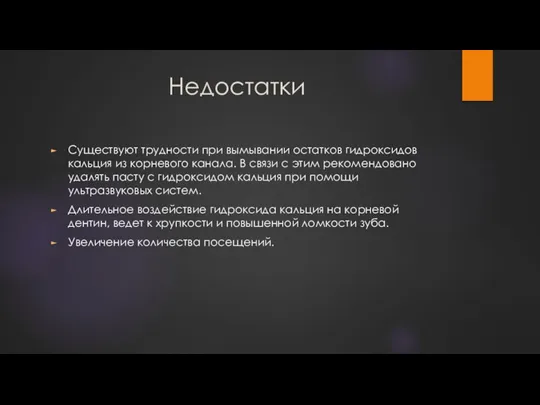 Недостатки

► Существуют трудности при вымывании остатков гидроксидов кальция из корневого канала. В связи с этим рекомендовано удалять пасту с гидроксидом кальция при помощи ультразвуковых систем.

► Длительное воздействие гидроксида кальция на корневой дентин, ведет к хрупкости и повышенной ломкости зуба.

► Увеличение количества посещений.